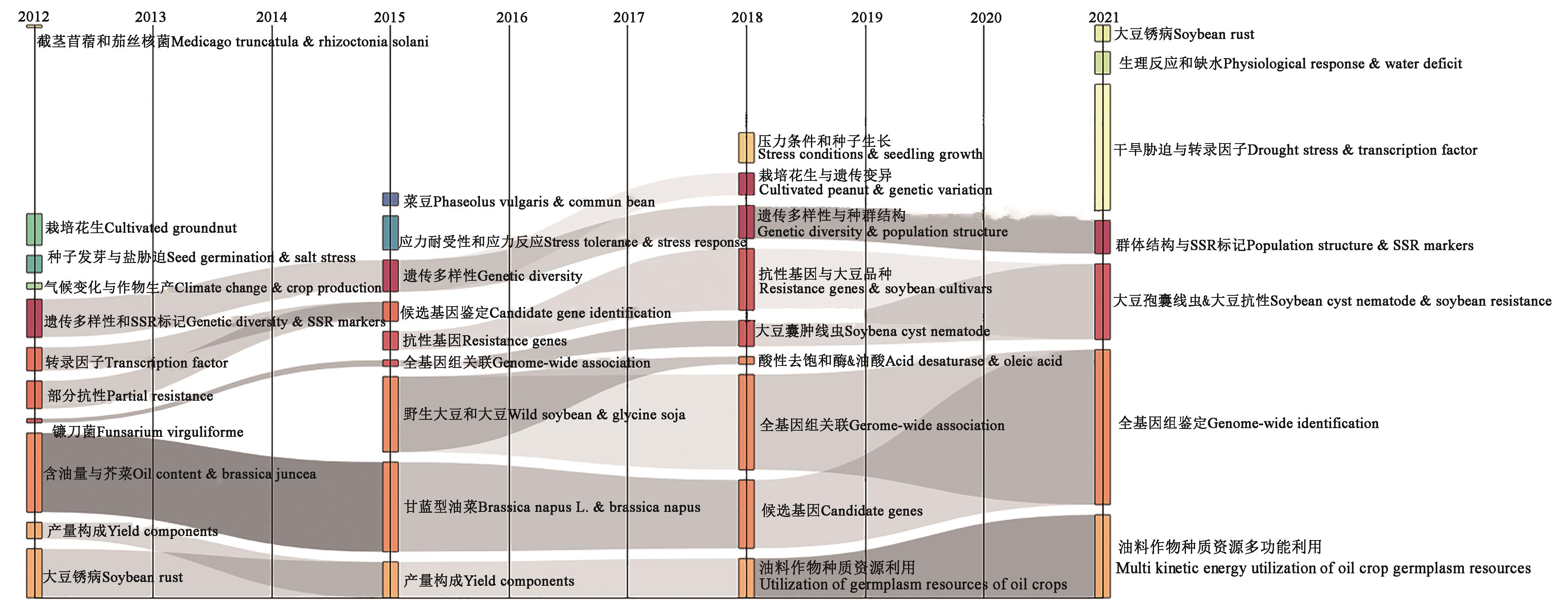 2012 2013 2014 2015 2016 2017 2018 2019 2020 2021

截茎苜蓿和茄丝核菌Medicago truncatula & rhizoctonia solani

栽培花生Cultivated groundnut

种子发芽与盐胁迫Seed germination & salt stress

气候变化与作物生产Climate change & crop production

遗传多样性和SSR标记Genetic diversity & SSR markers

转录因子Transcription factor

部分抗性Partial resistance

镰刀菌Funsarium virguliforme

含油量与芥菜Oil content & brassica juncea

产量构成Yield components

大豆锈病Soybean rust

菜豆Phaseolus vulgaris & commun bean

应力耐受性和应力反应Stress tolerance & stress response

遗传多样性Genetic diversity

候选基因鉴定Candidate gene identification

抗性基因Resistance genes

全基因组关联Genome-wide association

野生大豆和大豆Wild soybean & glycine soja

甘蓝型油菜Brassica napus L. & brassica napus

产量构成Yield components

压力条件和种子生长 Stress conditions & seedling growth

栽培花生与遗传变异 Cultivated peanut & genetic variation

遗传多样性与种群结构 Genetic diversity & population structure

抗性基因与大豆品种 Resistance genes & soybean cultivars

大豆囊肿线虫Soybena cyst nematode

酸性去饱和酶&油酸Acid desaturase & oleic acid

全基因组关联Gerome-wide association

候选基因Candidate genes

油料作物种质资源利用 Utilization of germplasm resources of oil crops

大豆锈病Soybean rust

生理反应和缺水Physiological response & water deficit

干旱胁迫与转录因子Drought stress & transcription factor

群体结构与SSR标记Population structure & SSR markers

大豆孢囊线虫&大豆抗性Soybean cyst nematode & soybean resistance

全基因组鉴定Genome-wide identification

油料作物种质资源多功能利用 Multi kinetic energy utilization of oil crop germplasm resources